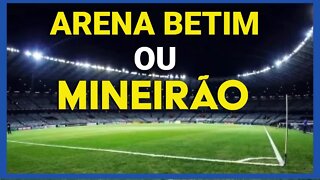 ARENA BETIM
OU
MINEIRÃO